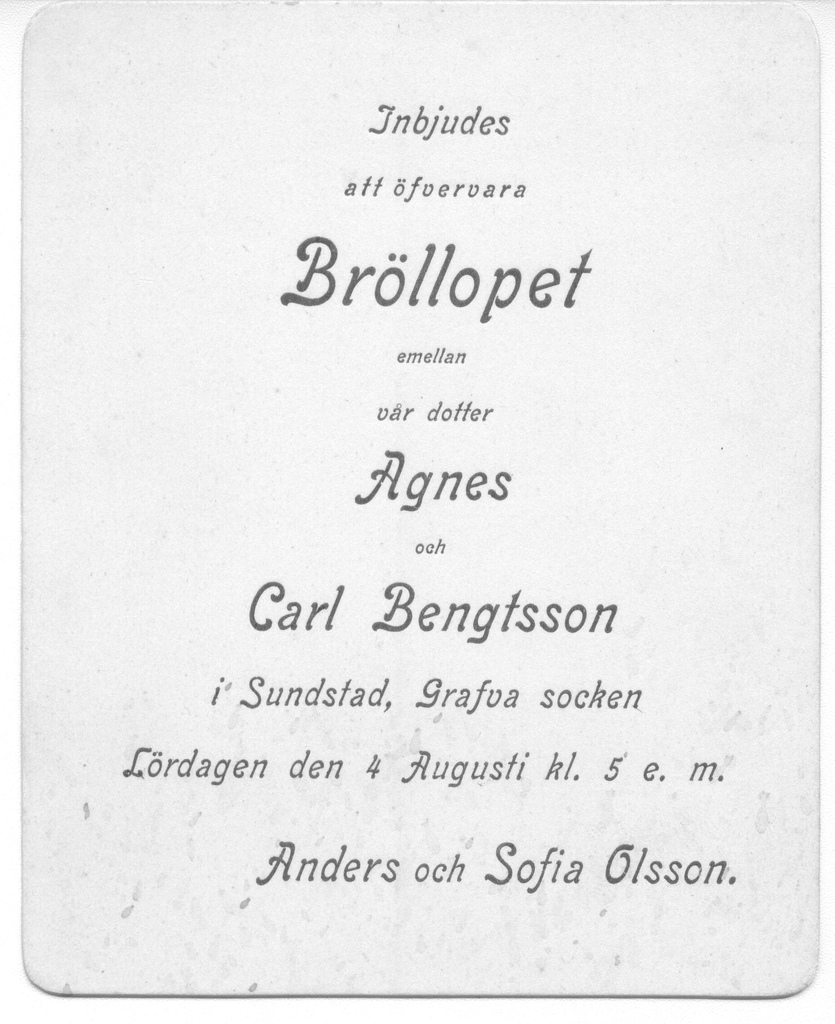 Inbjudes

att öfvervara

Bröllopet

emellan

vår dotter

Agnes

och

Carl Bengtsson

i Sundstad, Grafva socken

Lördagen den 4 Augusti kl. 5 e. m.

Anders och Sofia Olsson.